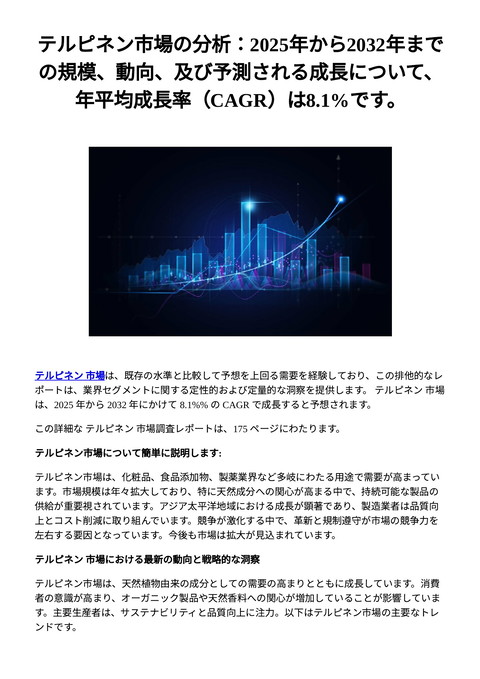 テルピネン市場の分析：2025年から2032年までの規模、動向、及び予測される成長について、年平均成長率（CAGR）は8.1％です。

テルピネン 市場は、既存の水準と比較して予想を上回る需要を経験しており、この排他的なレポートは、業界セグメントに関する定性的および定量的な洞察を提供します。 テルピネン 市場は、2025 年から 2032 年にかけて 8.1%% の CAGR で成長すると予想されます。

この詳細な テルピネン 市場調査レポートは、175 ページにわたります。

テルピネン市場について簡単に説明します:

テルピネン市場は、化粧品、食品添加物、製薬業界など多岐にわたる用途で需要が高まっています。市場規模は年々拡大しており、特に天然成分への関心が高まる中で、持続可能な製品の供給が重要視されています。アジア太平洋地域における成長が顕著であり、製造業者は品質向上とコスト削減に取り組んでいます。競争が激化する中で、革新と規制遵守が市場の競争力を左右する要因となっています。今後も市場は拡大が見込まれています。

テルピネン 市場における最新の動向と戦略的な洞察

テルピネン市場は、天然植物由来の成分としての需要の高まりとともに成長しています。消費者の意識が高まり、オーガニック製品や天然香料への関心が増加していることが影響しています。主要生産者は、サステナビリティと品質向上に注力。以下はテルピネン市場の主要なトレンドです。